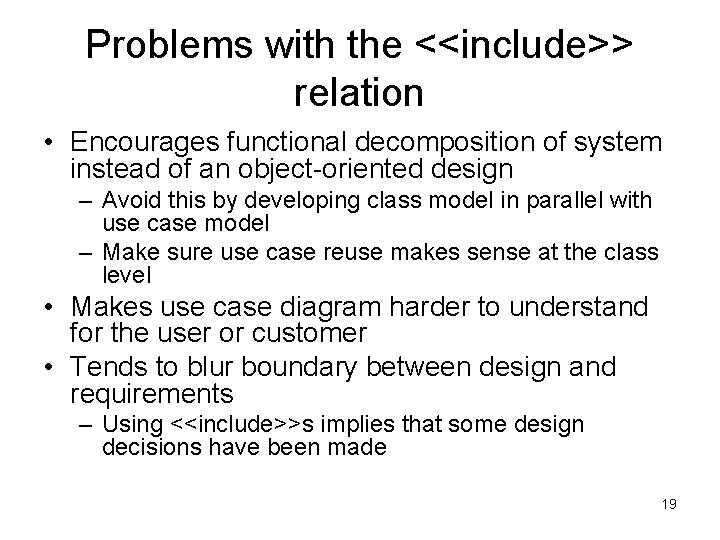 Problems with the <<include>> relation

• Encourages functional decomposition of system instead of an object-oriented design
– Avoid this by developing class model in parallel with use case model
– Make sure use case reuse makes sense at the class level
• Makes use case diagram harder to understand for the user or customer
• Tends to blur boundary between design and requirements
– Using <<include>>s implies that some design decisions have been made

19